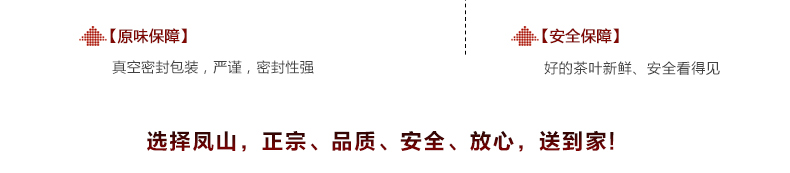 【原味保障】

真空密封包装，严谨，密封性强

【安全保障】

好的茶叶新鲜、安全看得见

选择凤山，正宗、品质、安全、放心，送到家！